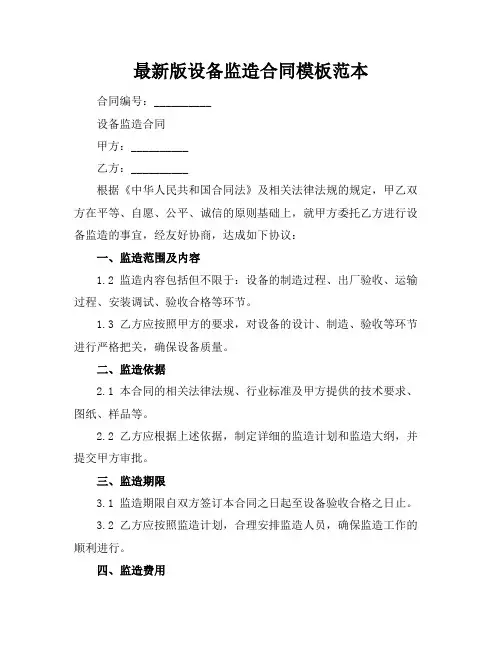 最新版设备监造合同模板范本

合同编号：__________

设备监造合同

甲方：__________

乙方：__________

根据《中华人民共和国合同法》及相关法律法规的规定，甲乙双方在平等、自愿、公平、诚信的原则基础上，就甲方委托乙方进行设备监造的事宜，经友好协商，达成如下协议：

一、监造范围及内容

1.2 监造内容包括但不限于：设备的制造过程、出厂验收、运输过程、安装调试、验收合格等环节。

1.3 乙方应按照甲方的要求，对设备的设计、制造、验收等环节进行严格把关，确保设备质量。

二、监造依据

2.1 本合同的相关法律法规、行业标准及甲方提供的技术要求、图纸、样品等。

2.2 乙方应根据上述依据，制定详细的监造计划和监造大纲，并提交甲方审批。

三、监造期限

3.1 监造期限自双方签订本合同之日起至设备验收合格之日止。

3.2 乙方应按照监造计划，合理安排监造人员，确保监造工作的顺利进行。

四、监造费用